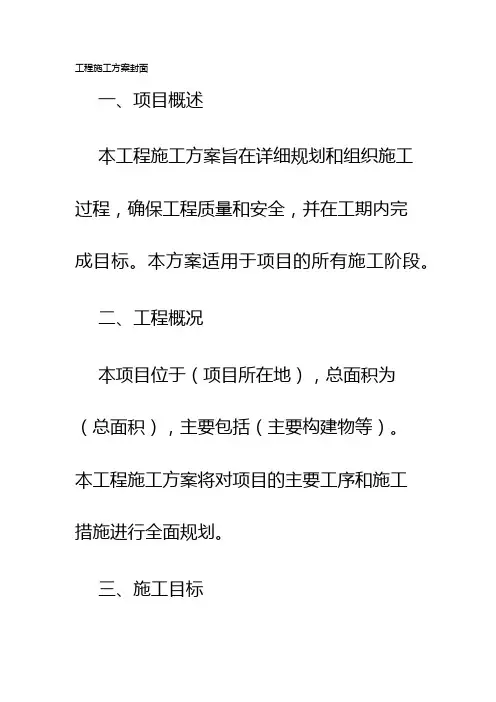 工程施工方案封面

一、项目概述

本工程施工方案旨在详细规划和组织施工过程，确保工程质量和安全，并在工期内完成目标。本方案适用于项目的所有施工阶段。

二、工程概况

本项目位于（项目所在地），总面积为（总面积），主要包括（主要构建物等）。本工程施工方案将对项目的主要工序和施工措施进行全面规划。

三、施工目标